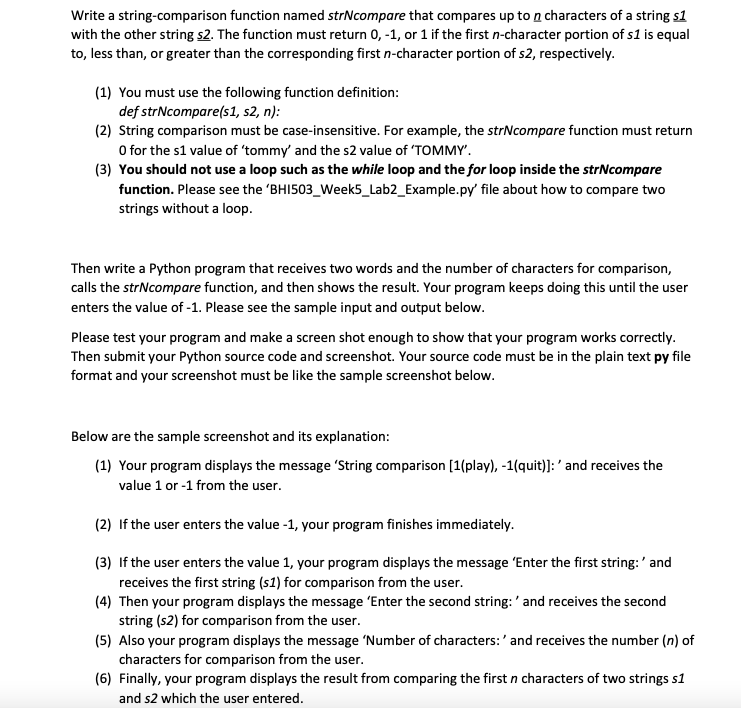 Write a string-comparison function named strNcompare that compares up to n characters of a string s1 with the other string s2. The function must return 0, -1, or 1 if the first n-character portion of s1 is equal to, less than, or greater than the corresponding first n-character portion of s2, respectively.

(1) You must use the following function definition:
def strNcompare(s1, s2, n):
(2) String comparison must be case-insensitive. For example, the strNcompare function must return 0 for the s1 value of 'tommy' and the s2 value of 'TOMMY'.
(3) You should not use a loop such as the while loop and the for loop inside the strNcompare function. Please see the 'BHI503_Week5_Lab2_Example.py' file about how to compare two strings without a loop.

Then write a Python program that receives two words and the number of characters for comparison, calls the strNcompare function, and then shows the result. Your program keeps doing this until the user enters the value of -1. Please see the sample input and output below.

Please test your program and make a screen shot enough to show that your program works correctly. Then submit your Python source code and screenshot. Your source code must be in the plain text py file format and your screenshot must be like the sample screenshot below.

Below are the sample screenshot and its explanation:

(1) Your program displays the message 'String comparison [1(play), -1(quit)]: ' and receives the value 1 or -1 from the user.

(2) If the user enters the value -1, your program finishes immediately.

(3) If the user enters the value 1, your program displays the message 'Enter the first string: ' and receives the first string (s1) for comparison from the user.
(4) Then your program displays the message 'Enter the second string: ' and receives the second string (s2) for comparison from the user.
(5) Also your program displays the message 'Number of characters: ' and receives the number (n) of characters for comparison from the user.
(6) Finally, your program displays the result from comparing the first n characters of two strings s1 and s2 which the user entered.